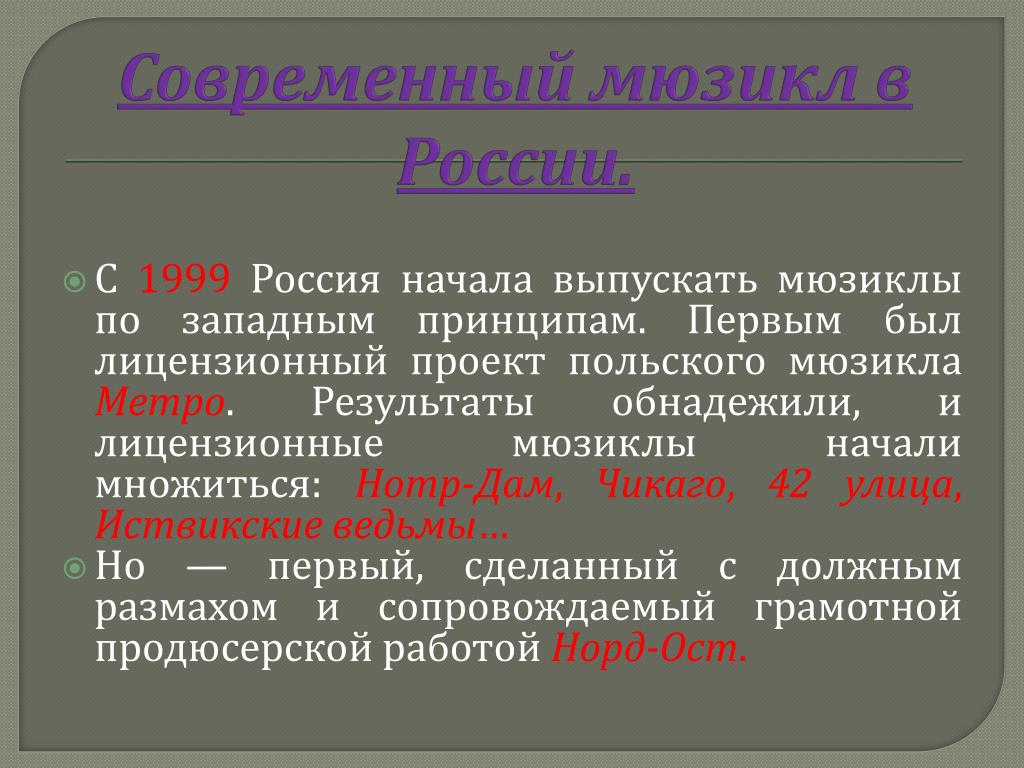 Современный мюзикл в России.

С 1999 Россия начала выпускать мюзиклы по западным принципам. Первым был лицензионный проект польского мюзикла Метро. Результаты обнадежили, и лицензионные мюзиклы начали множиться: Нотр-Дам, Чикаго, 42 улица, Иствикские ведьмы…

Но — первый, сделанный с должным размахом и сопровождаемый грамотной продюсерской работой Норд-Ост.